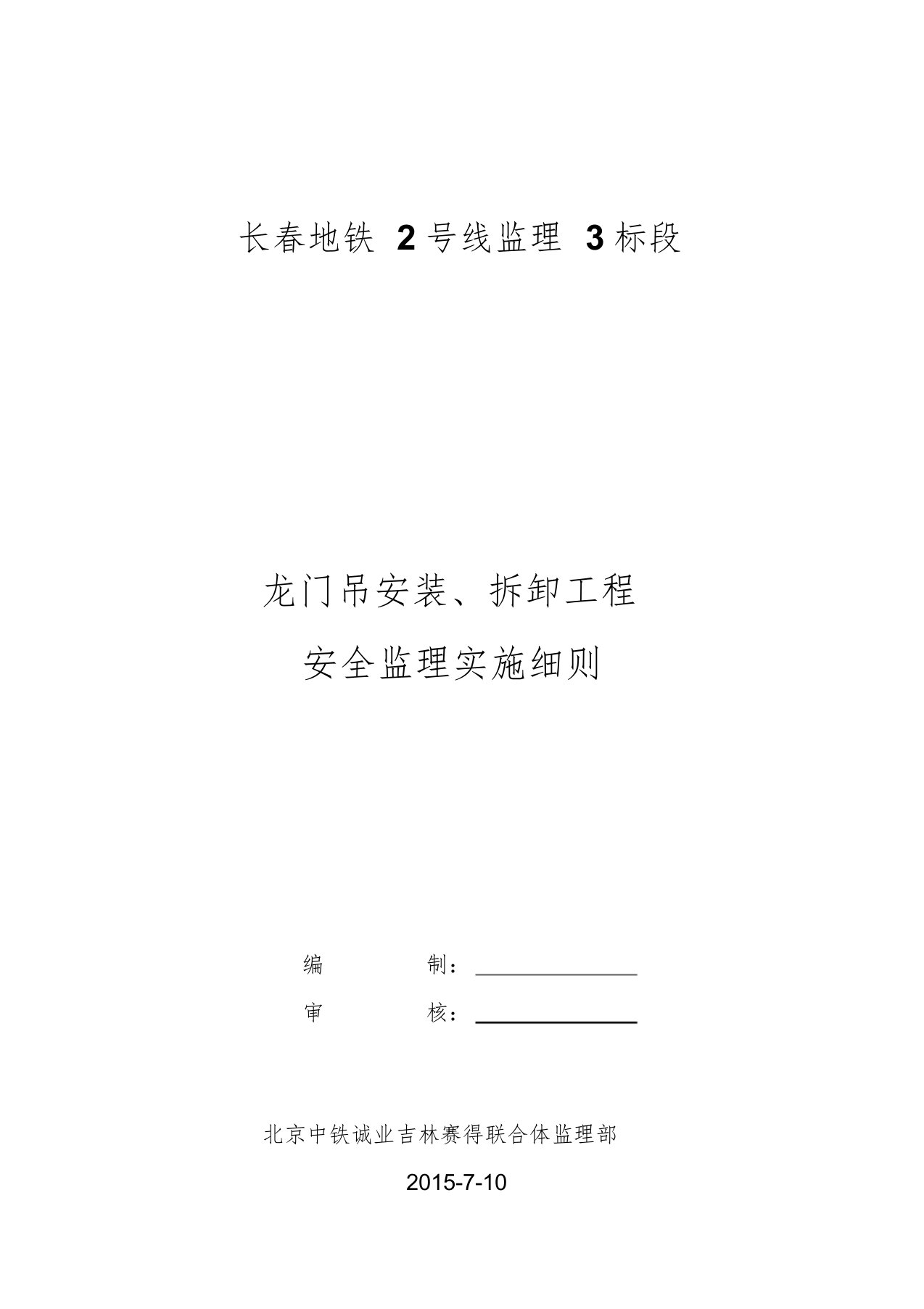 长春地铁 2 号线监理 3 标段

龙门吊安装、拆卸工程
安全监理实施细则

编 制：

审 核：

北京中铁诚业吉林赛得联合体监理部

2015-7-10